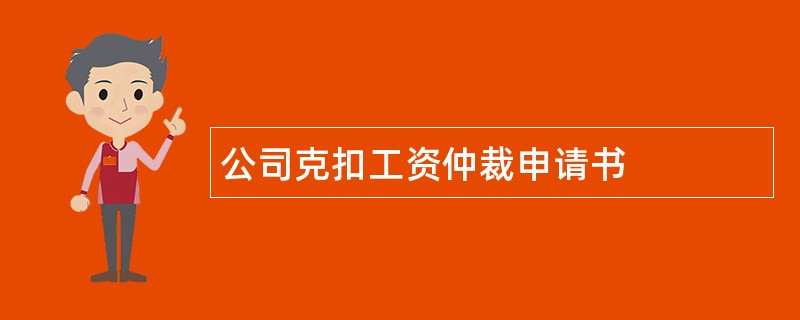 公司克扣工资仲裁申请书